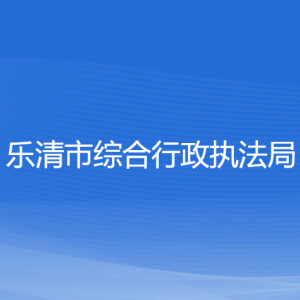 乐清市综合行政执法局